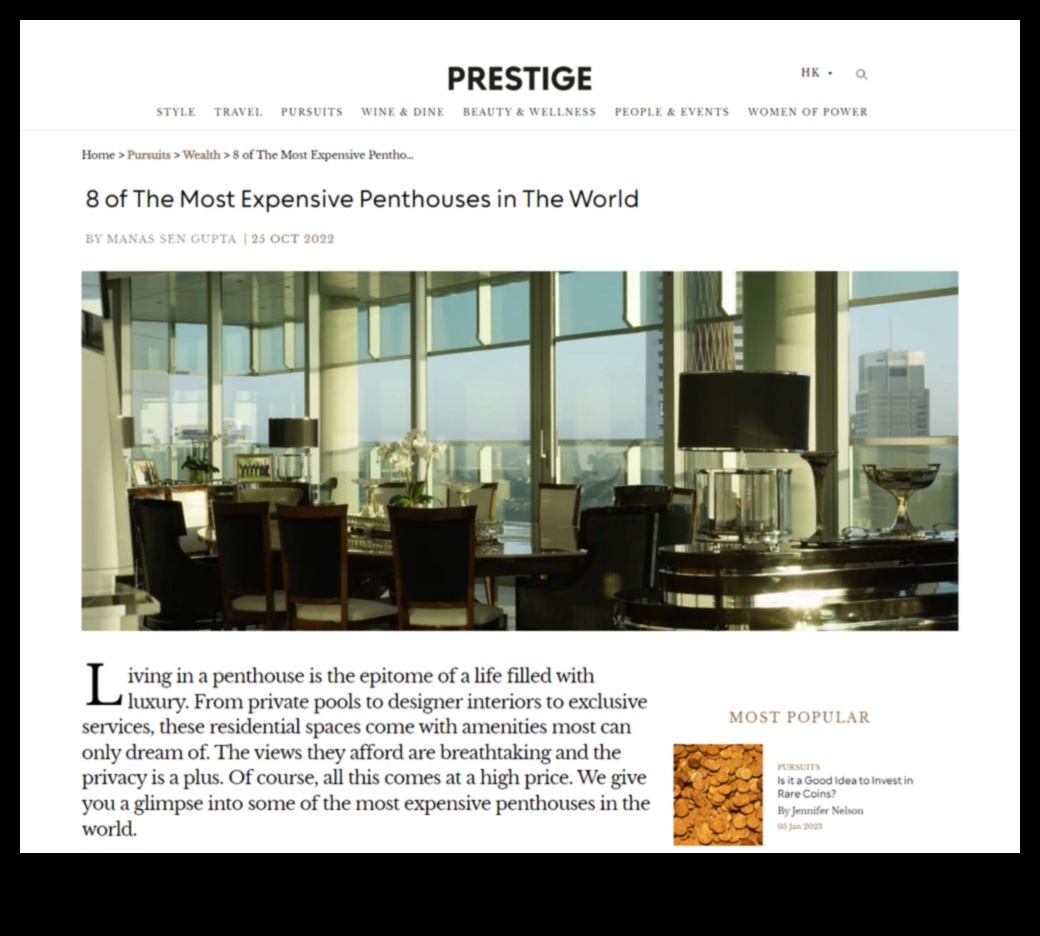 PRESTIGE

HK

STYLE TRAVEL PURSUITS WINE & DINE BEAUTY & WELLNESS PEOPLE & EVENTS WOMEN OF POWER

Home > Pursuits > Wealth > 8 of The Most Expensive Pentho...

8 of The Most Expensive Penthouses in The World

BY MANAS SEN GUPTA | 25 OCT 2022

Living in a penthouse is the epitome of a life filled with luxury. From private pools to designer interiors to exclusive services, these residential spaces come with amenities most can only dream of. The views they afford are breathtaking and the privacy is a plus. Of course, all this comes at a high price. We give you a glimpse into some of the most expensive penthouses in the world.

MOST POPULAR

PURSUITS
Is it a Good Idea to Invest in Rare Coins?
By Jennifer Nelson
05 Jan 2023